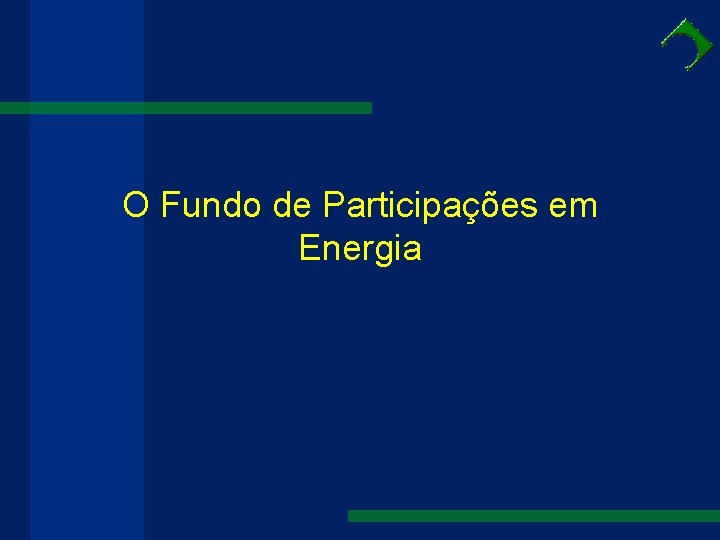 O Fundo de Participações em Energia